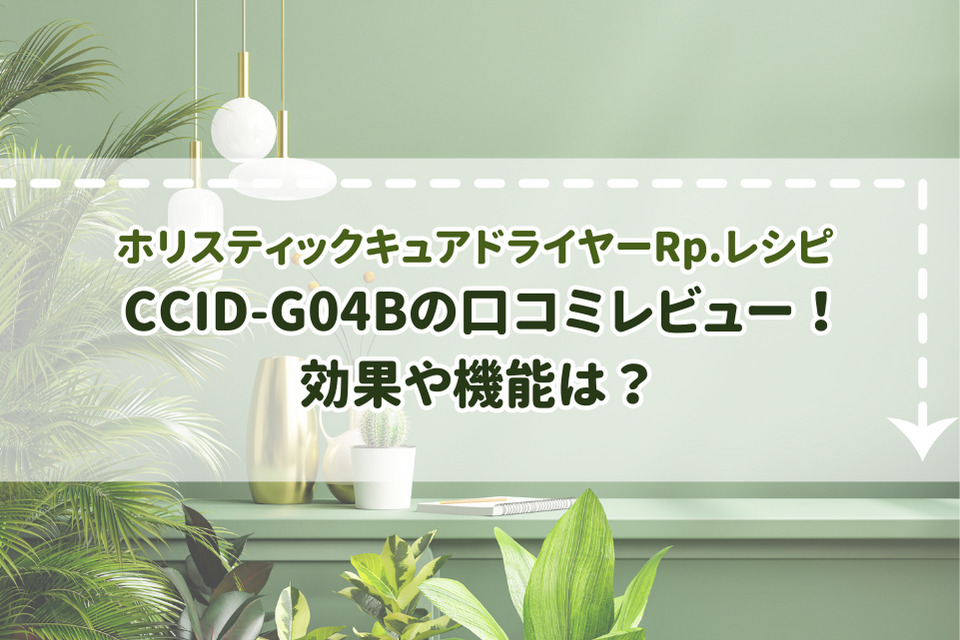 ホリスティックキュアドライヤーRp.レシピ
CCID-G04Bの口コミレビュー！
効果や機能は？